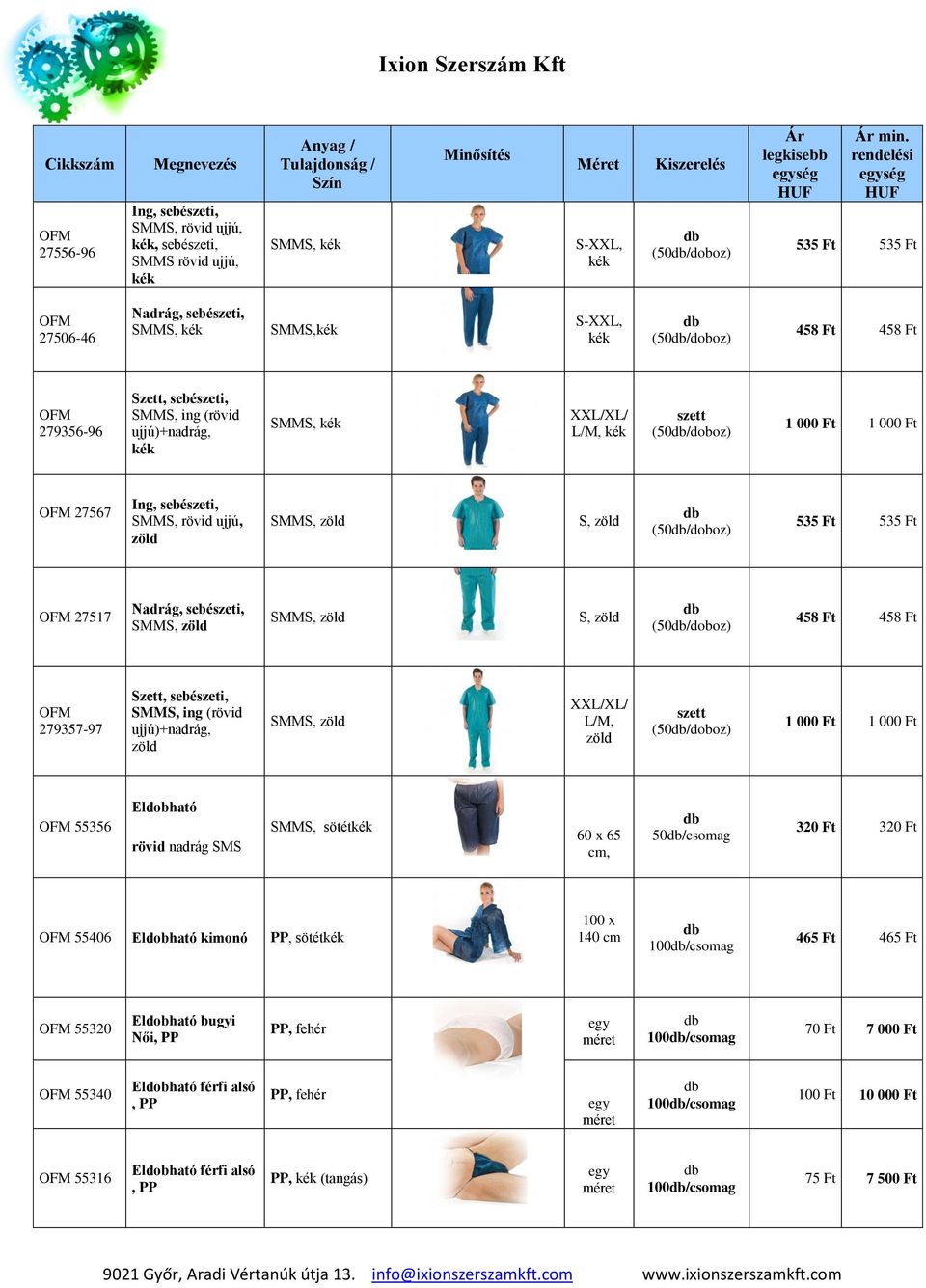 Ixion Szerszám Kft

| Cikkszám | Megnevezés | Anyag / Tulajdonság / Szín | Minősítés | Méret | Kiszerelés | Ár legkisebb egység HUF | Ár min. rendelési egység HUF |
|---|---|---|---|---|---|---|---|
| OFM 27556-96 | Ing, sebészeti, SMMS, rövid ujjú, kék, sebészeti, SMMS rövid ujjú, kék | SMMS, kék | | S-XXL, kék | db (50db/doboz) | 535 Ft | 535 Ft |
| OFM 27506-46 | Nadrág, sebészeti, SMMS, kék | SMMS,kék | | S-XXL, kék | db (50db/doboz) | 458 Ft | 458 Ft |
| OFM 279356-96 | Szett, sebészeti, SMMS, ing (rövid ujjú)+nadrág, kék | SMMS, kék | | XXL/XL/ L/M, kék | szett (50db/doboz) | 1 000 Ft | 1 000 Ft |
| OFM 27567 | Ing, sebészeti, SMMS, rövid ujjú, zöld | SMMS, zöld | | S, zöld | db (50db/doboz) | 535 Ft | 535 Ft |
| OFM 27517 | Nadrág, sebészeti, SMMS, zöld | SMMS, zöld | | S, zöld | db (50db/doboz) | 458 Ft | 458 Ft |
| OFM 279357-97 | Szett, sebészeti, SMMS, ing (rövid ujjú)+nadrág, zöld | SMMS, zöld | | XXL/XL/ L/M, zöld | szett (50db/doboz) | 1 000 Ft | 1 000 Ft |
| OFM 55356 | Eldobható rövid nadrág SMS | SMMS, sötétkék | | 60 x 65 cm, | db 50db/csomag | 320 Ft | 320 Ft |
| OFM 55406 | Eldobható kimonó | PP, sötétkék | | 100 x 140 cm | db 100db/csomag | 465 Ft | 465 Ft |
| OFM 55320 | Eldobható bugyi Női, PP | PP, fehér | | egy méret | db 100db/csomag | 70 Ft | 7 000 Ft |
| OFM 55340 | Eldobható férfi alsó , PP | PP, fehér | | egy méret | db 100db/csomag | 100 Ft | 10 000 Ft |
| OFM 55316 | Eldobható férfi alsó , PP | PP, kék (tangás) | | egy méret | db 100db/csomag | 75 Ft | 7 500 Ft |

9021 Győr, Aradi Vértanúk útja 13. info@ixionszerszamkft.com www.ixionszerszamkft.com